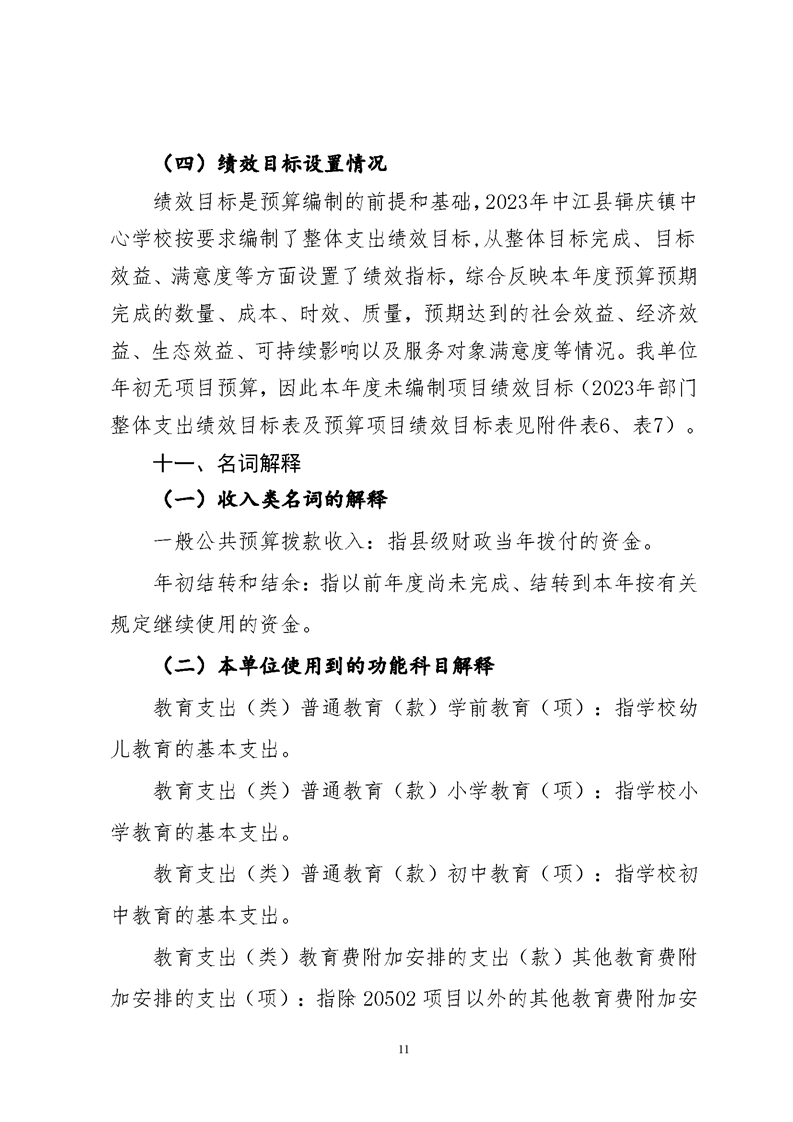 （四）绩效目标设置情况

绩效目标是预算编制的前提和基础，2023年中江县辑庆镇中心学校按要求编制了整体支出绩效目标，从整体目标完成、目标效益、满意度等方面设置了绩效指标，综合反映本年度预算预期完成的数量、成本、时效、质量，预期达到的社会效益、经济效益、生态效益、可持续影响以及服务对象满意度等情况。我单位年初无项目预算，因此本年度未编制项目绩效目标（2023年部门整体支出绩效目标表及预算项目绩效目标表见附件表6、表7）。

十一、名词解释

（一）收入类名词的解释

一般公共预算拨款收入：指县级财政当年拨付的资金。

年初结转和结余：指以前年度尚未完成、结转到本年按有关规定继续使用的资金。

（二）本单位使用到的功能科目解释

教育支出（类）普通教育（款）学前教育（项）：指学校幼儿教育的基本支出。

教育支出（类）普通教育（款）小学教育（项）：指学校小学教育的基本支出。

教育支出（类）普通教育（款）初中教育（项）：指学校初中教育的基本支出。

教育支出（类）教育费附加安排的支出（款）其他教育费附加安排的支出（项）：指除 20502 项目以外的其他教育费附加安

11